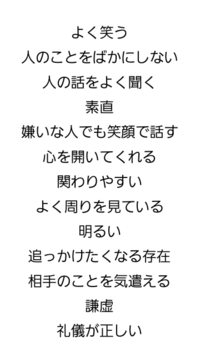 よく笑う
人のことをばかにしない
人の話をよく聞く
素直
嫌いな人でも笑顔で話す
心を開いてくれる
関わりやすい
よく周りを見ている
明るい
追っかけたくなる存在
相手のことを気遣える
謙虚
礼儀が正しい